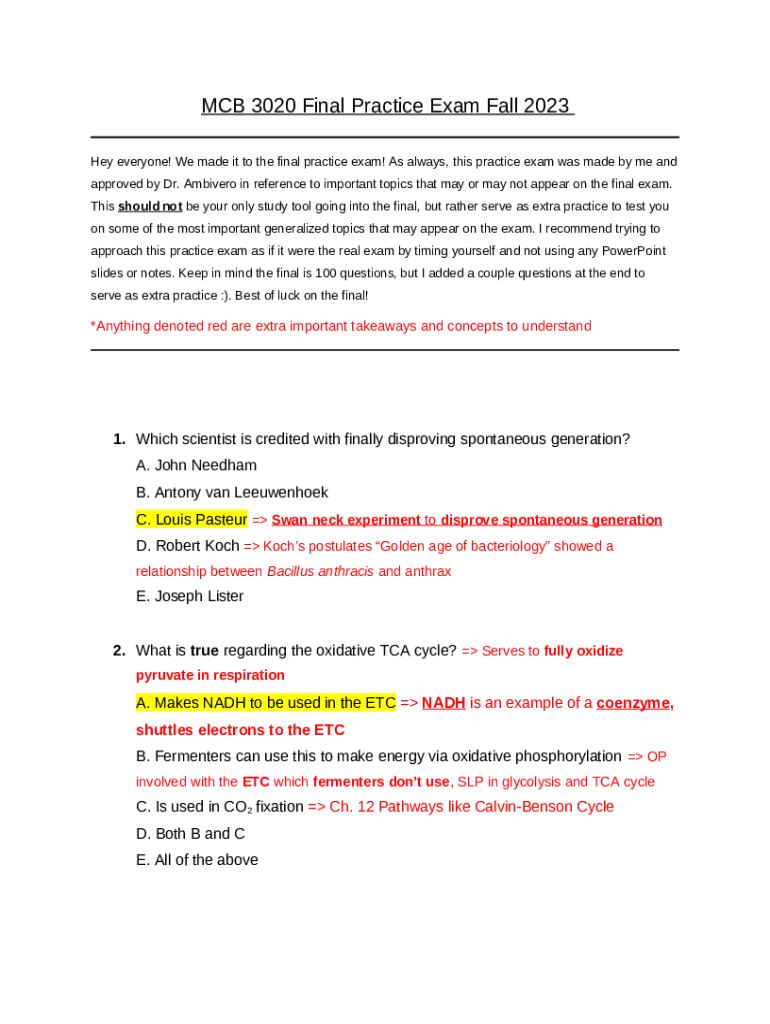 MCB 3020 Final Practice Exam Fall 2023

Hey everyone! We made it to the final practice exam! As always, this practice exam was made by me and approved by Dr. Ambivero in reference to important topics that may or may not appear on the final exam. This should not be your only study tool going into the final, but rather serve as extra practice to test you on some of the most important generalized topics that may appear on the exam. I recommend trying to approach this practice exam as if it were the real exam by timing yourself and not using any PowerPoint slides or notes. Keep in mind the final is 100 questions, but I added a couple questions at the end to serve as extra practice :). Best of luck on the final!

*Anything denoted red are extra important takeaways and concepts to understand

1. Which scientist is credited with finally disproving spontaneous generation?
A. John Needham
B. Antony van Leeuwenhoek
C. Louis Pasteur => Swan neck experiment to disprove spontaneous generation
D. Robert Koch => Koch's postulates "Golden age of bacteriology" showed a relationship between Bacillus anthracis and anthrax
E. Joseph Lister

2. What is true regarding the oxidative TCA cycle? => Serves to fully oxidize pyruvate in respiration
A. Makes NADH to be used in the ETC => NADH is an example of a coenzyme, shuttles electrons to the ETC
B. Fermenters can use this to make energy via oxidative phosphorylation => OP involved with the ETC which fermenters don't use, SLP in glycolysis and TCA cycle
C. Is used in $CO_2$ fixation => Ch. 12 Pathways like Calvin-Benson Cycle
D. Both B and C
E. All of the above